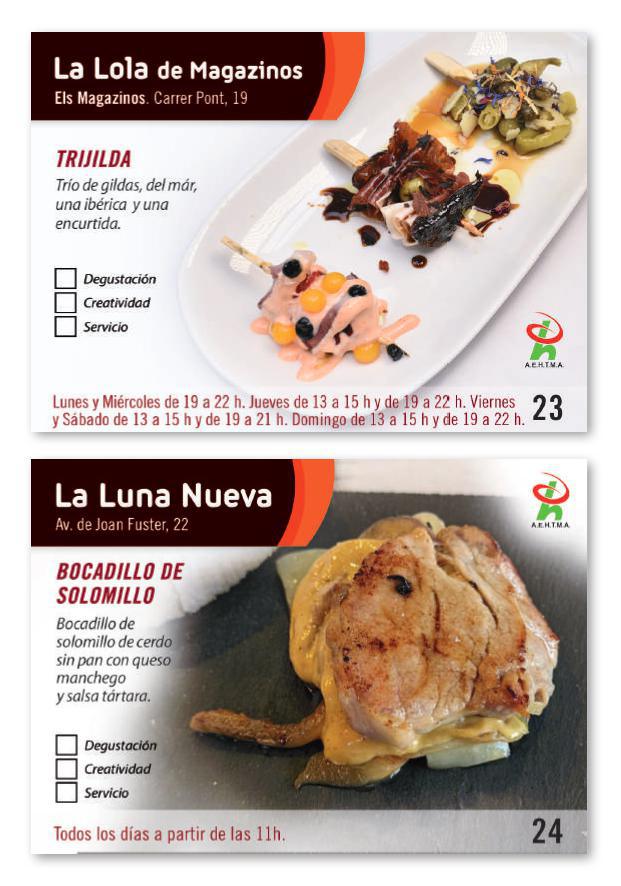 La Lola de Magazinos
Els Magazinos. Carrer Pont, 19

TRIJILDA
Trío de gildas, del már, una ibérica y una encurtida.

Degustación
Creatividad
Servicio

A.E.H.T.M.A.

Lunes y Miércoles de 19 a 22 h. Jueves de 13 a 15 h y de 19 a 22 h. Viernes y Sábado de 13 a 15 h y de 19 a 21 h. Domingo de 13 a 15 h y de 19 a 22 h.

23

La Luna Nueva
Av. de Joan Fuster, 22

A.E.H.T.M.A.

BOCADILLO DE SOLOMILLO
Bocadillo de solomillo de cerdo sin pan con queso manchego y salsa tártara.

Degustación
Creatividad
Servicio

Todos los días a partir de las 11h.

24